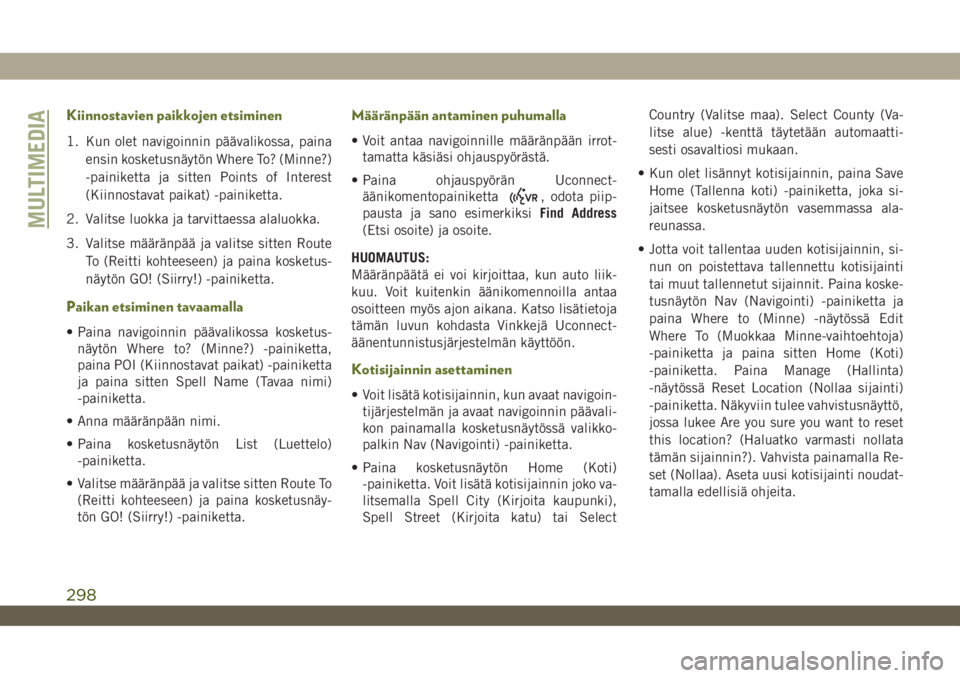 MULTIMEDIA

Kiinnostavien paikkojen etsiminen

1. Kun olet navigoinnin päävalikossa, paina ensin kosketusnäytön Where To? (Minne?) -painiketta ja sitten Points of Interest (Kiinnostavat paikat) -painiketta.

2. Valitse luokka ja tarvittaessa alaluokka.

3. Valitse määränpää ja valitse sitten Route To (Reitti kohteeseen) ja paina kosketusnäytön GO! (Siirry!) -painiketta.

Paikan etsiminen tavaamalla

• Paina navigoinnin päävalikossa kosketusnäytön Where to? (Minne?) -painiketta, paina POI (Kiinnostavat paikat) -painiketta ja paina sitten Spell Name (Tavaa nimi) -painiketta.

• Anna määränpään nimi.

• Paina kosketusnäytön List (Luettelo) -painiketta.

• Valitse määränpää ja valitse sitten Route To (Reitti kohteeseen) ja paina kosketusnäytön GO! (Siirry!) -painiketta.

Määränpään antaminen puhumalla

• Voit antaa navigoinnille määränpään irrottamatta käsiäsi ohjauspyörästä.

• Paina ohjauspyörän Uconnect-äänikomentopainiketta VR, odota piippausta ja sano esimerkiksi Find Address (Etsi osoite) ja osoite.

HUOMAUTUS:
Määränpäätä ei voi kirjoittaa, kun auto liikkuu. Voit kuitenkin äänikomennoilla antaa osoitteen myös ajon aikana. Katso lisätietoja tämän luvun kohdasta Vinkkejä Uconnect-äänentunnistusjärjestelmän käyttöön.

Kotisijainnin asettaminen

• Voit lisätä kotisijainnin, kun avaat navigointijärjestelmän ja avaat navigoinnin päävalikon painamalla kosketusnäytössä valikkopalkin Nav (Navigointi) -painiketta.

• Paina kosketusnäytön Home (Koti) -painiketta. Voit lisätä kotisijainnin joko valitsemalla Spell City (Kirjoita kaupunki), Spell Street (Kirjoita katu) tai Select Country (Valitse maa). Select County (Valitse alue) -kenttä täytetään automaattisesti osavaltiosi mukaan.

• Kun olet lisännyt kotisijainnin, paina Save Home (Tallenna koti) -painiketta, joka sijaitsee kosketusnäytön vasemmassa alareunassa.

• Jotta voit tallentaa uuden kotisijainnin, sinun on poistettava tallennettu kotisijainti tai muut tallennetut sijainnit. Paina kosketusnäytön Nav (Navigointi) -painiketta ja paina Where to (Minne) -näytössä Edit Where To (Muokkaa Minne-vaihtoehtoja) -painiketta ja paina sitten Home (Koti) -painiketta. Paina Manage (Hallinta) -näytössä Reset Location (Nollaa sijainti) -painiketta. Näkyviin tulee vahvistusnäyttö, jossa lukee Are you sure you want to reset this location? (Haluatko varmasti nollata tämän sijainnin?). Vahvista painamalla Reset (Nollaa). Aseta uusi kotisijainti noudattamalla edellisiä ohjeita.

298

carmanualsonline.info